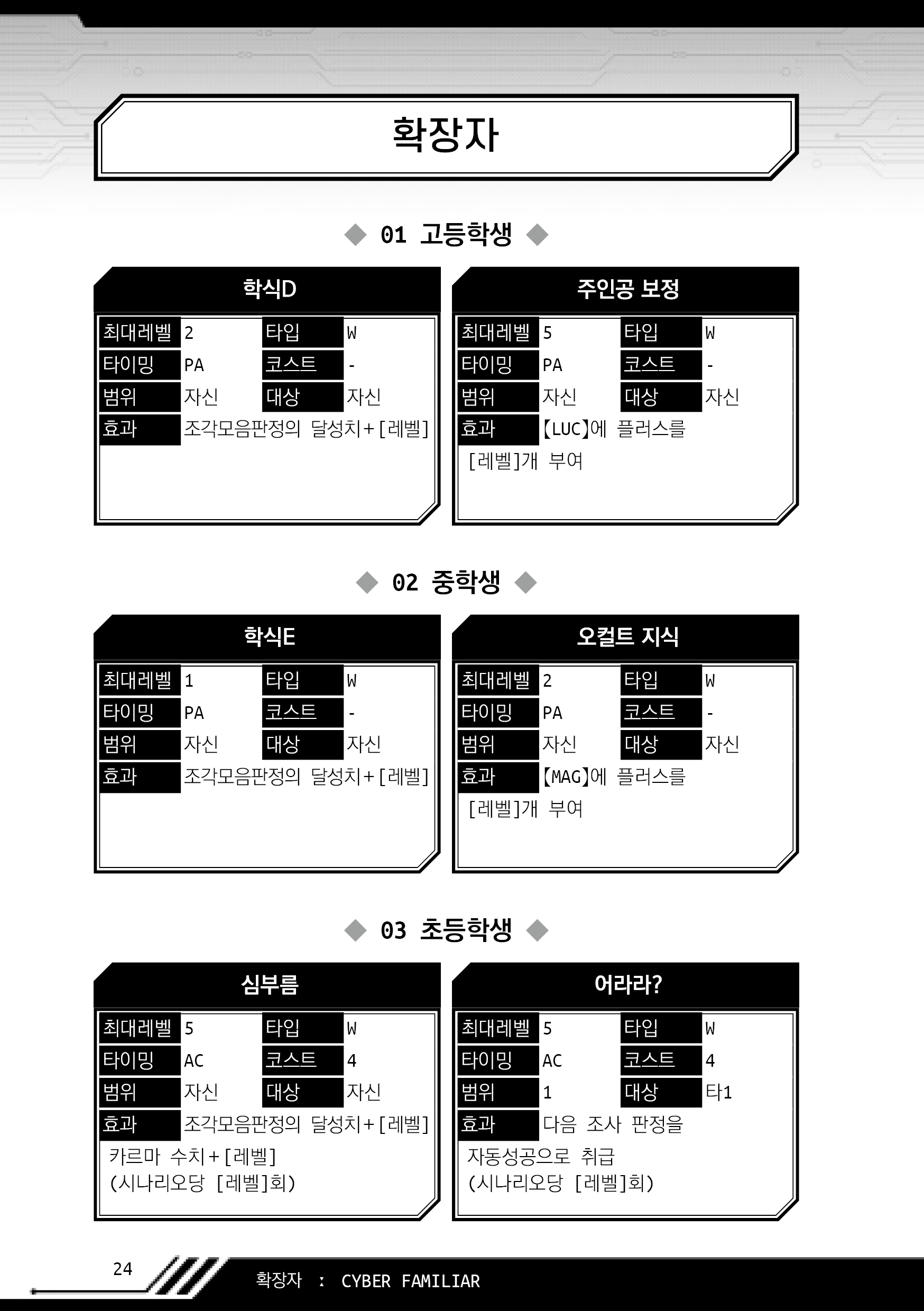 확장자

◆ 01 고등학생 ◆

학식D

최대레벨 2 타입 W
타이밍 PA 코스트 -
범위 자신 대상 자신
효과 조각모음판정의 달성치+[레벨]

주인공 보정

최대레벨 5 타입 W
타이밍 PA 코스트 -
범위 자신 대상 자신
효과 【LUC】에 플러스를 [레벨]개 부여

◆ 02 중학생 ◆

학식E

최대레벨 1 타입 W
타이밍 PA 코스트 -
범위 자신 대상 자신
효과 조각모음판정의 달성치+[레벨]

오컬트 지식

최대레벨 2 타입 W
타이밍 PA 코스트 -
범위 자신 대상 자신
효과 【MAG】에 플러스를 [레벨]개 부여

◆ 03 초등학생 ◆

심부름

최대레벨 5 타입 W
타이밍 AC 코스트 4
범위 자신 대상 자신
효과 조각모음판정의 달성치+[레벨] 카르마 수치+[레벨] (시나리오당 [레벨]회)

어라라?

최대레벨 5 타입 W
타이밍 AC 코스트 4
범위 1 대상 타1
효과 다음 조사 판정을 자동성공으로 취급 (시나리오당 [레벨]회)

24

확장자 : CYBER FAMILIAR